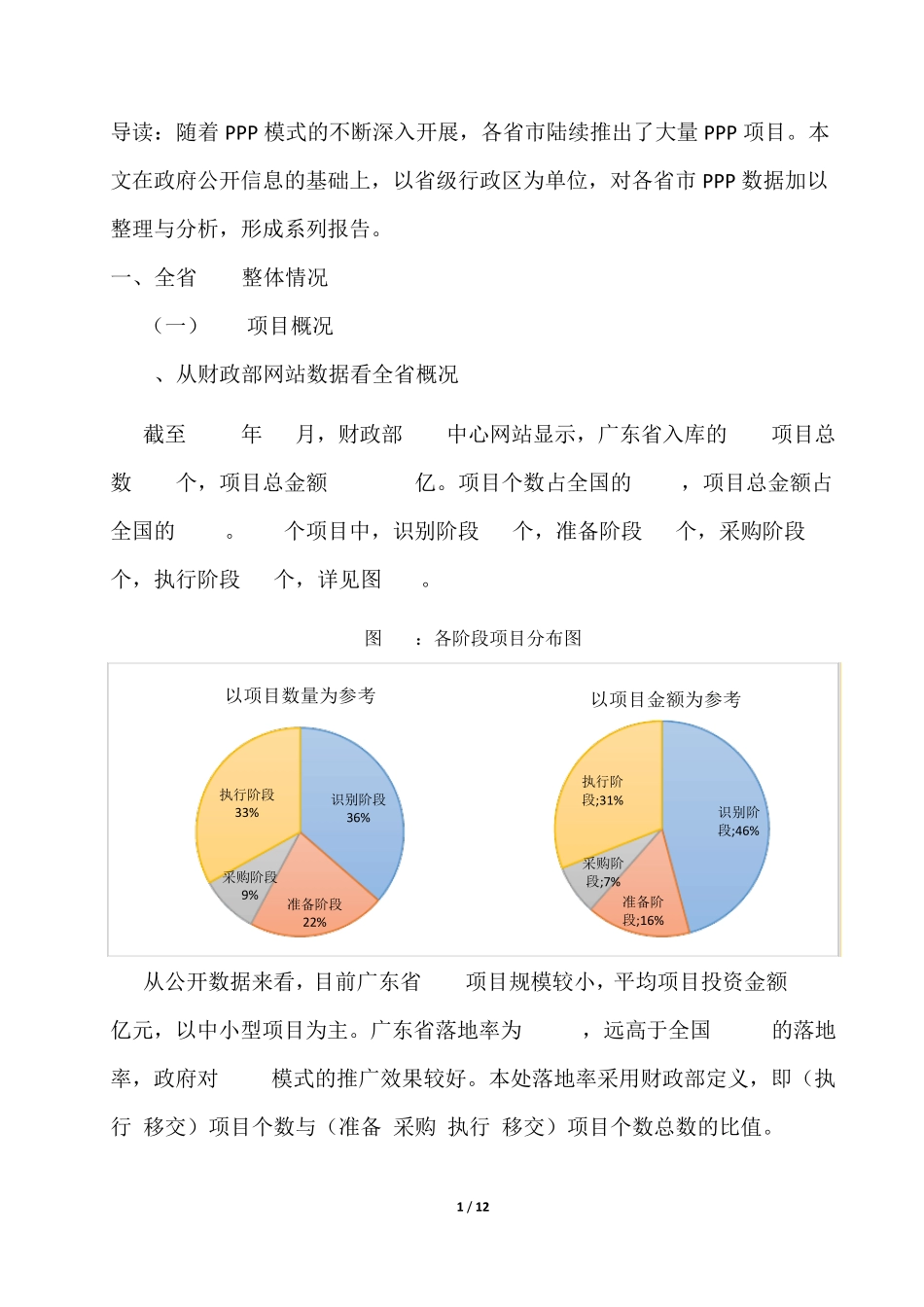 导读：随着 PPP 模式的不断深入开展，各省市陆续推出了大量 PPP 项目。本文在政府公开信息的基础上，以省级行政区为单位，对各省市 PPP 数据加以整理与分析，形成系列报告。

一、全省　　整体情况

（一）　　项目概况

、从财政部网站数据看全省概况

截至　　年　　月，财政部　　中心网站显示，广东省入库的　　项目总数　　个，项目总金额　　　　亿。项目个数占全国的　　，项目总金额占全国的　　。　　个项目中，识别阶段　　个，准备阶段　　个，采购阶段　　个，执行阶段　　个，详见图　　。

图　　：各阶段项目分布图

以项目数量为参考

执行阶段 33%

识别阶段 36%

采购阶段 9%

准备阶段 22%

以项目金额为参考

执行阶段;31%

识别阶段;46%

采购阶段;7%

准备阶段;16%

从公开数据来看，目前广东省　　项目规模较小，平均项目投资金额　　亿元，以中小型项目为主。广东省落地率为　　，远高于全国　　的落地率，政府对　　模式的推广效果较好。本处落地率采用财政部定义，即（执行　移交）项目个数与（准备　采购　执行　移交）项目个数总数的比值。

1 / 12